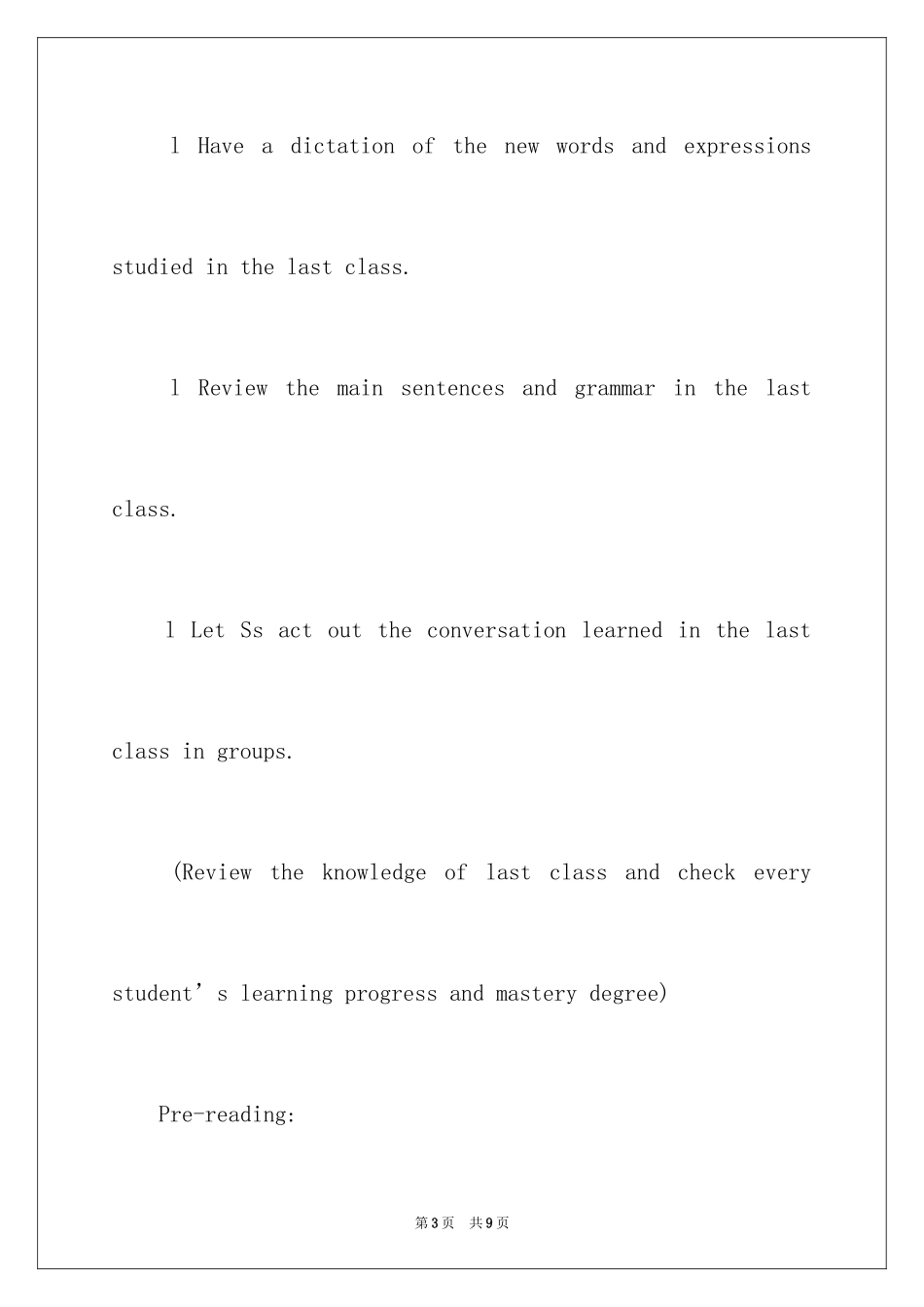 l Have a dictation of the new words and expressions studied in the last class.

l Review the main sentences and grammar in the last class.

l Let Ss act out the conversation learned in the last class in groups.

(Review the knowledge of last class and check every student’s learning progress and mastery degree)

Pre-reading:

第3页 共9页